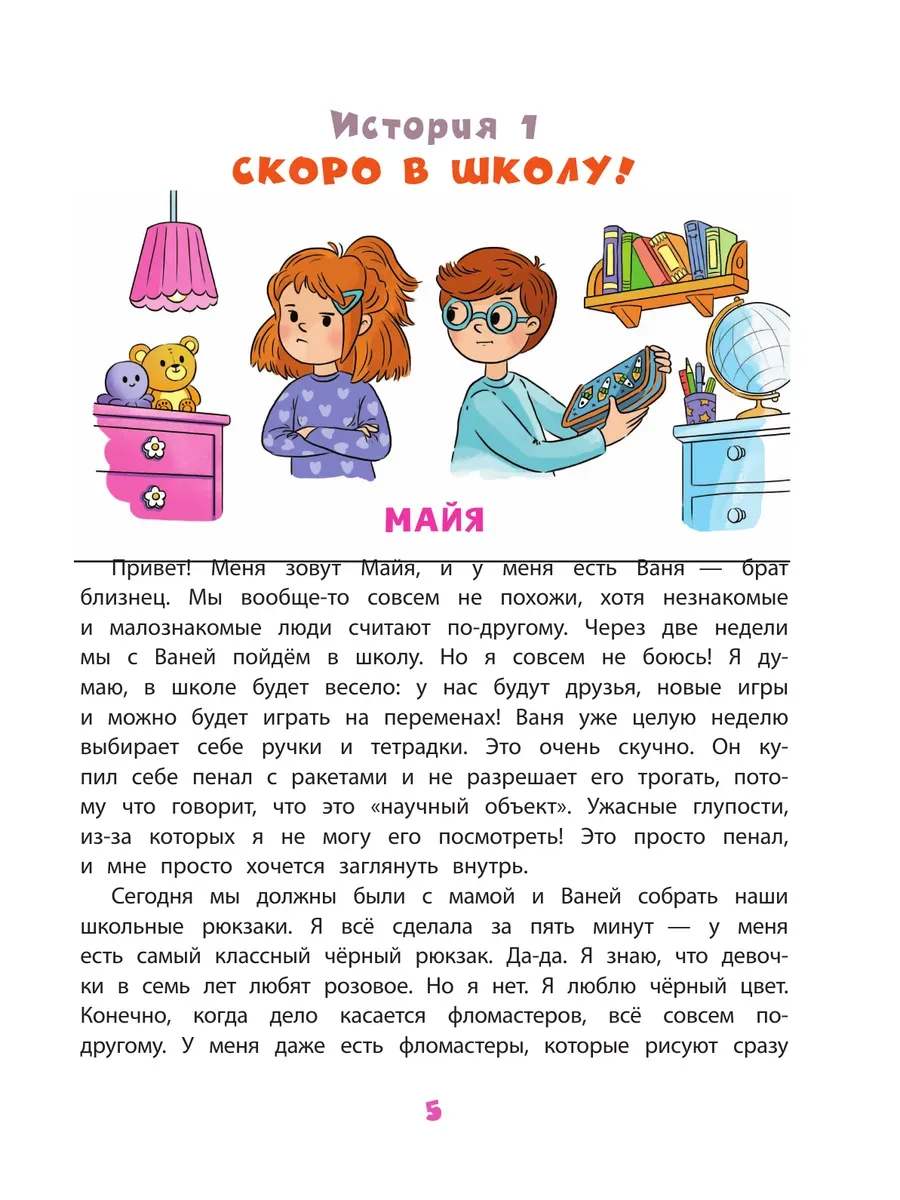 История 1
СКОРО В ШКОЛУ!

МАЙЯ

Привет! Меня зовут Майя, и у меня есть Ваня — брат близнец. Мы вообще-то совсем не похожи, хотя незнакомые и малознакомые люди считают по-другому. Через две недели мы с Ваней пойдём в школу. Но я совсем не боюсь! Я думаю, в школе будет весело: у нас будут друзья, новые игры и можно будет играть на переменах! Ваня уже целую неделю выбирает себе ручки и тетрадки. Это очень скучно. Он купил себе пенал с ракетами и не разрешает его трогать, потому что говорит, что это «научный объект». Ужасные глупости, из-за которых я не могу его посмотреть! Это просто пенал, и мне просто хочется заглянуть внутрь.

Сегодня мы должны были с мамой и Ваней собрать наши школьные рюкзаки. Я всё сделала за пять минут — у меня есть самый классный чёрный рюкзак. Да-да. Я знаю, что девочки в семь лет любят розовое. Но я нет. Я люблю чёрный цвет. Конечно, когда дело касается фломастеров, всё совсем по-другому. У меня даже есть фломастеры, которые рисуют сразу

5